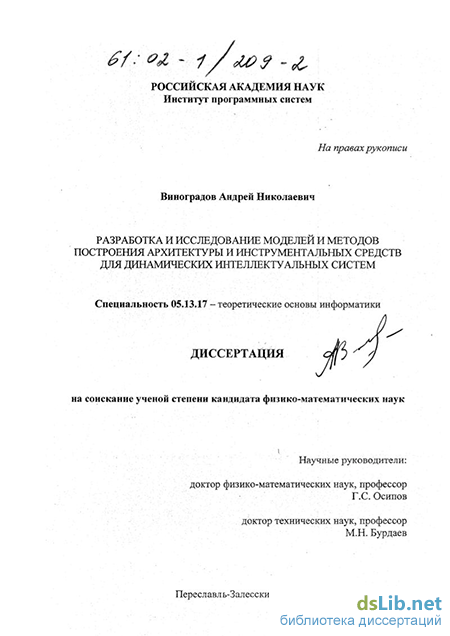 61:02-1/209-2

РОССИЙСКАЯ АКАДЕМИЯ НАУК
Институт программных систем

На правах рукописи

Виноградов Андрей Николаевич

РАЗРАБОТКА И ИССЛЕДОВАНИЕ МОДЕЛЕЙ И МЕТОДОВ ПОСТРОЕНИЯ АРХИТЕКТУРЫ И ИНСТРУМЕНТАЛЬНЫХ СРЕДСТВ ДЛЯ ДИНАМИЧЕСКИХ ИНТЕЛЛЕКТУАЛЬНЫХ СИСТЕМ

Специальность 05.13.17 – теоретические основы информатики

ДИССЕРТАЦИЯ

на соискание ученой степени кандидата физико-математических наук

Научные руководители:

доктор физико-математических наук, профессор
Г.С. Осипов

доктор технических наук, профессор
М.Н. Бурдаев

Переславль-Залесски

dsLib.net
библиотека диссертаций